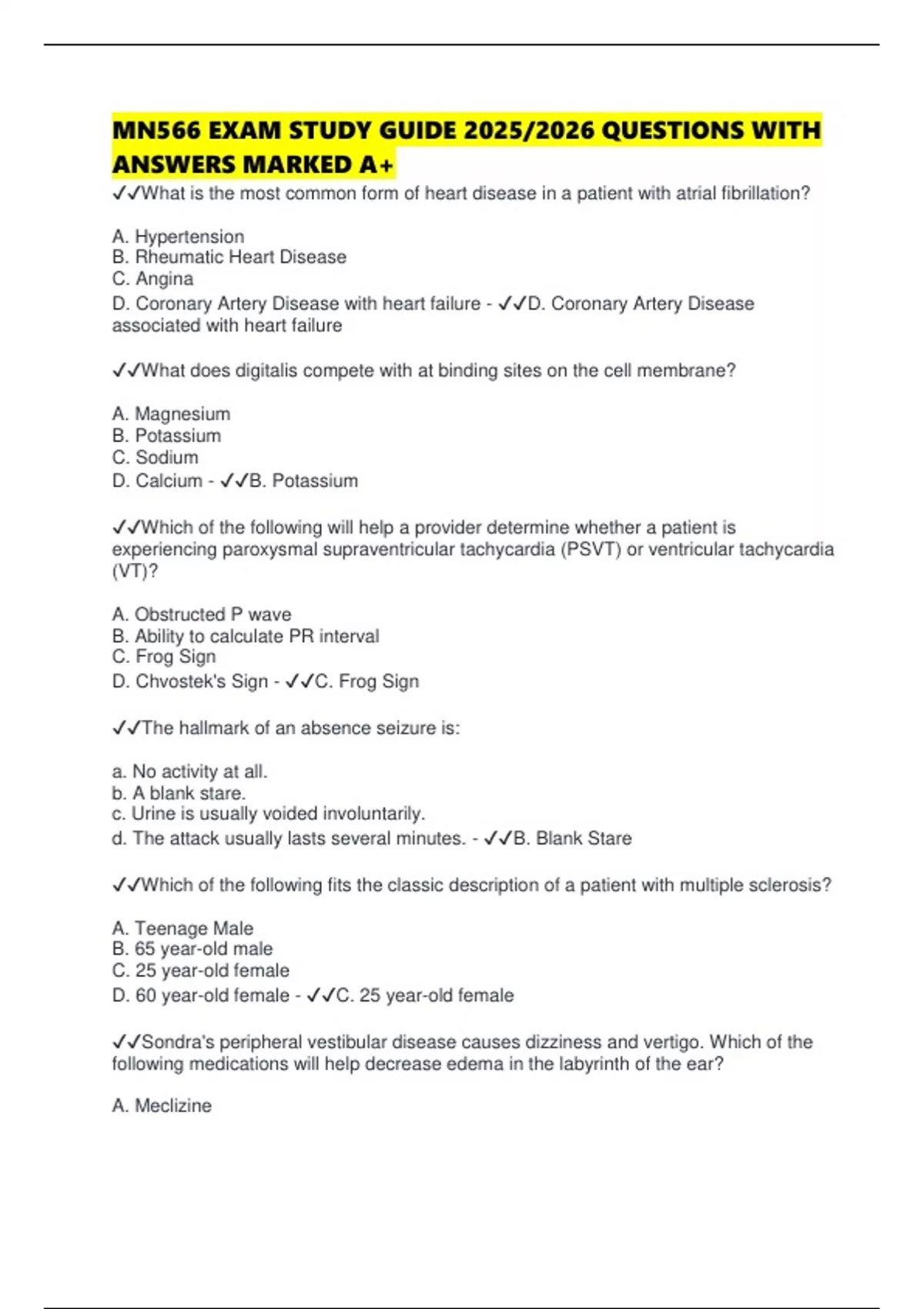 MN566 EXAM STUDY GUIDE 2025/2026 QUESTIONS WITH ANSWERS MARKED A+

✓✓What is the most common form of heart disease in a patient with atrial fibrillation?

A. Hypertension
B. Rheumatic Heart Disease
C. Angina
D. Coronary Artery Disease with heart failure - ✓✓D. Coronary Artery Disease associated with heart failure

✓✓What does digitalis compete with at binding sites on the cell membrane?

A. Magnesium
B. Potassium
C. Sodium
D. Calcium - ✓✓B. Potassium

✓✓Which of the following will help a provider determine whether a patient is experiencing paroxysmal supraventricular tachycardia (PSVT) or ventricular tachycardia (VT)?

A. Obstructed P wave
B. Ability to calculate PR interval
C. Frog Sign
D. Chvostek's Sign - ✓✓C. Frog Sign

✓✓The hallmark of an absence seizure is:

a. No activity at all.
b. A blank stare.
c. Urine is usually voided involuntarily.
d. The attack usually lasts several minutes. - ✓✓B. Blank Stare

✓✓Which of the following fits the classic description of a patient with multiple sclerosis?

A. Teenage Male
B. 65 year-old male
C. 25 year-old female
D. 60 year-old female - ✓✓C. 25 year-old female

✓✓Sondra's peripheral vestibular disease causes dizziness and vertigo. Which of the following medications will help decrease edema in the labyrinth of the ear?

A. Meclizine